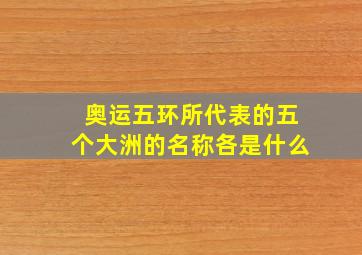 奥运五环所代表的五个大洲的名称各是什么